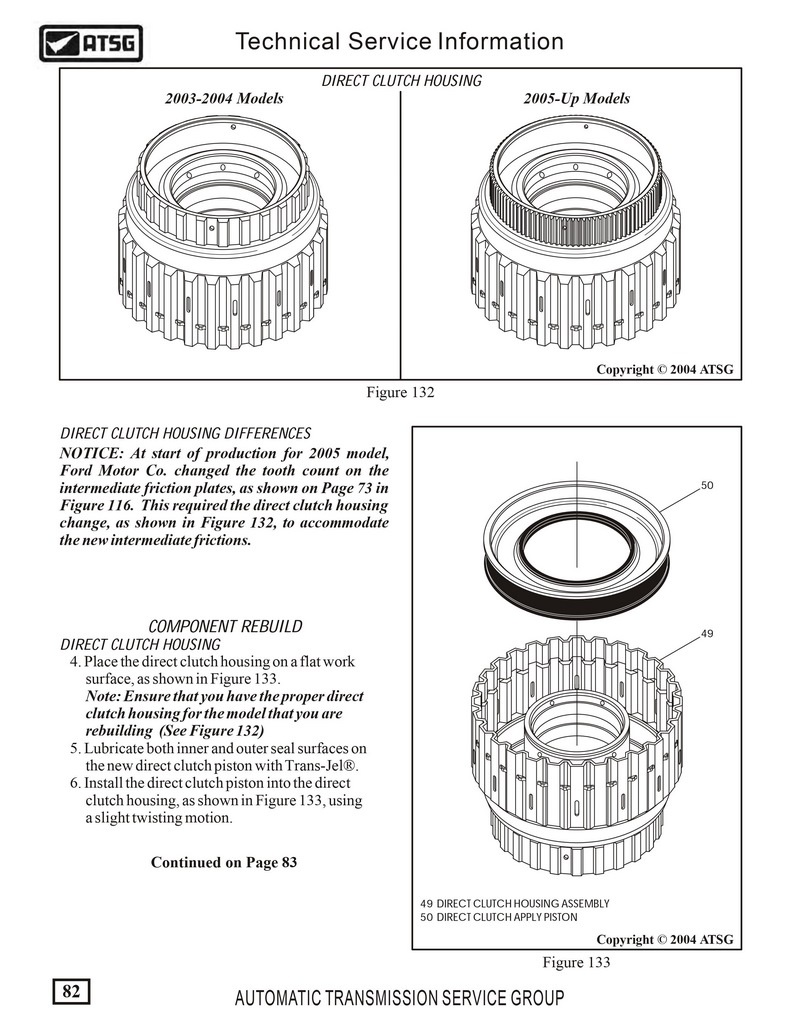 ATSG

Technical Service Information

DIRECT CLUTCH HOUSING

2003-2004 Models

2005-Up Models

Copyright © 2004 ATSG

Figure 132

DIRECT CLUTCH HOUSING DIFFERENCES

NOTICE: At start of production for 2005 model, Ford Motor Co. changed the tooth count on the intermediate friction plates, as shown on Page 73 in Figure 116. This required the direct clutch housing change, as shown in Figure 132, to accommodate the new intermediate frictions.

COMPONENT REBUILD

DIRECT CLUTCH HOUSING

4. Place the direct clutch housing on a flat work surface, as shown in Figure 133.
Note: Ensure that you have the proper direct clutch housing for the model that you are rebuilding (See Figure 132)

5. Lubricate both inner and outer seal surfaces on the new direct clutch piston with Trans-Jel®.

6. Install the direct clutch piston into the direct clutch housing, as shown in Figure 133, using a slight twisting motion.

Continued on Page 83

50

49

49 DIRECT CLUTCH HOUSING ASSEMBLY
50 DIRECT CLUTCH APPLY PISTON

Copyright © 2004 ATSG

Figure 133

82

AUTOMATIC TRANSMISSION SERVICE GROUP